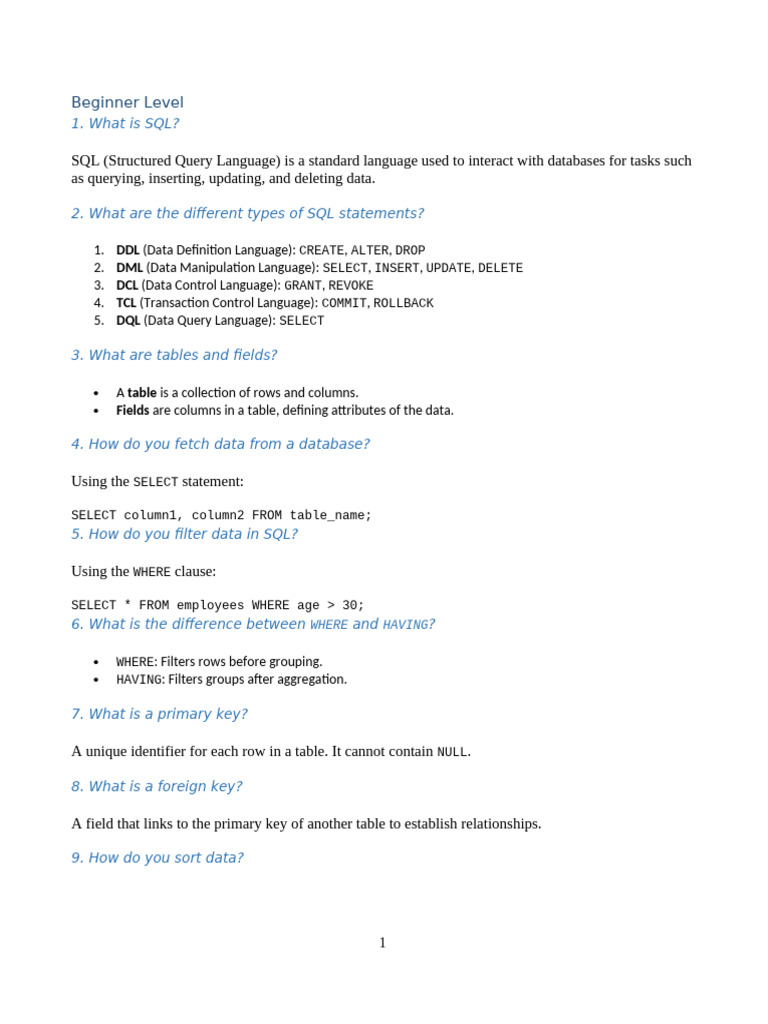 Beginner Level
1. What is SQL?

SQL (Structured Query Language) is a standard language used to interact with databases for tasks such as querying, inserting, updating, and deleting data.

2. What are the different types of SQL statements?

1. DDL (Data Definition Language): CREATE, ALTER, DROP
2. DML (Data Manipulation Language): SELECT, INSERT, UPDATE, DELETE
3. DCL (Data Control Language): GRANT, REVOKE
4. TCL (Transaction Control Language): COMMIT, ROLLBACK
5. DQL (Data Query Language): SELECT

3. What are tables and fields?

• A table is a collection of rows and columns.
• Fields are columns in a table, defining attributes of the data.

4. How do you fetch data from a database?

Using the SELECT statement:

SELECT column1, column2 FROM table_name;
5. How do you filter data in SQL?

Using the WHERE clause:

SELECT * FROM employees WHERE age > 30;
6. What is the difference between WHERE and HAVING?

• WHERE: Filters rows before grouping.
• HAVING: Filters groups after aggregation.

7. What is a primary key?

A unique identifier for each row in a table. It cannot contain NULL.

8. What is a foreign key?

A field that links to the primary key of another table to establish relationships.

9. How do you sort data?

1